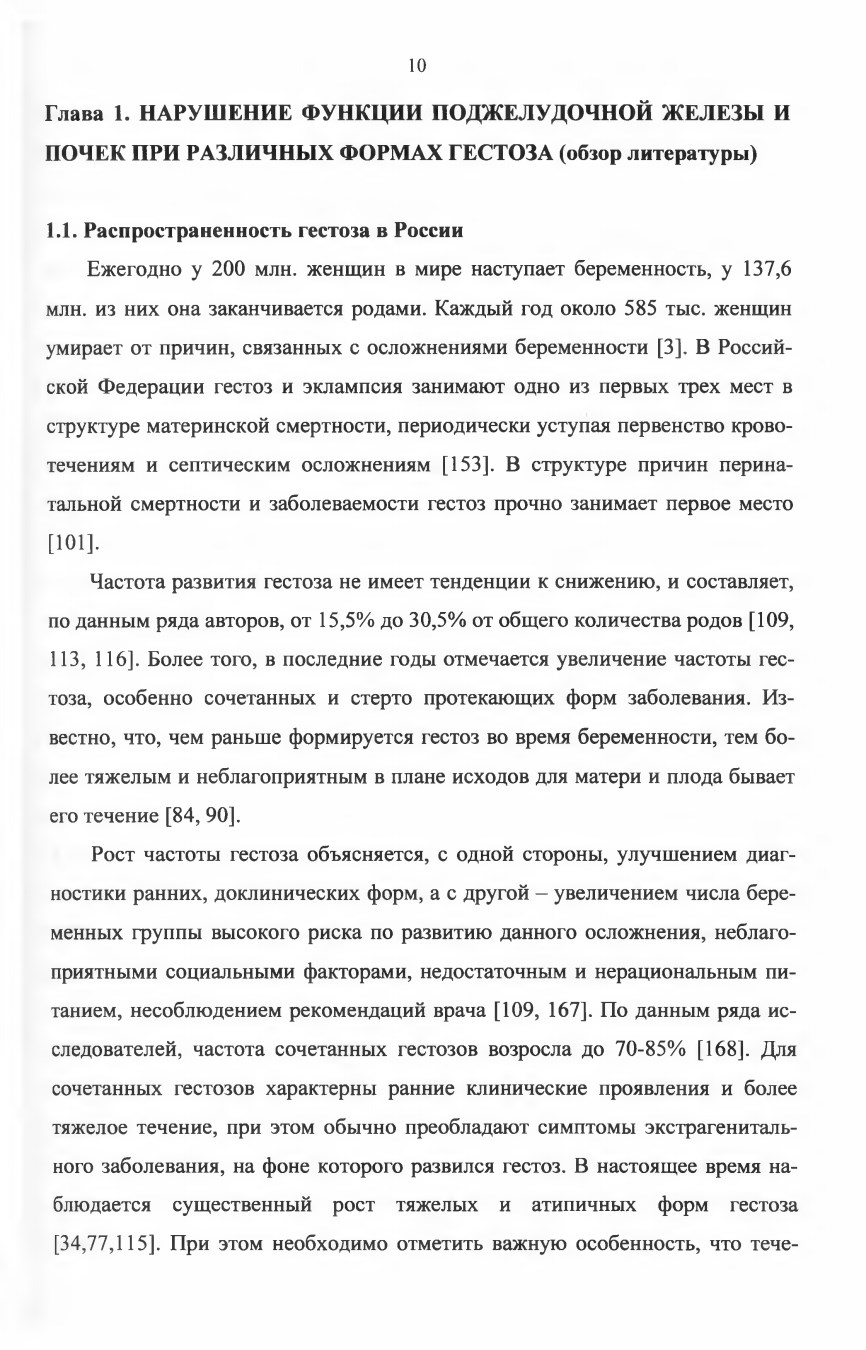 10

Глава 1. НАРУШЕНИЕ ФУНКЦИИ ПОДЖЕЛУДОЧНОЙ ЖЕЛЕЗЫ И ПОЧЕК ПРИ РАЗЛИЧНЫХ ФОРМАХ ГЕСТОЗА (обзор литературы)

1.1. Распространенность гестоза в России

Ежегодно у 200 млн. женщин в мире наступает беременность, у 137,6 млн. из них она заканчивается родами. Каждый год около 585 тыс. женщин умирает от причин, связанных с осложнениями беременности [3]. В Российской Федерации гестоз и эклампсия занимают одно из первых трех мест в структуре материнской смертности, периодически уступая первенство кровотечениям и септическим осложнениям [153]. В структуре причин перинатальной смертности и заболеваемости гестоз прочно занимает первое место [101].

Частота развития гестоза не имеет тенденции к снижению, и составляет, по данным ряда авторов, от 15,5% до 30,5% от общего количества родов [109, 113, 116]. Более того, в последние годы отмечается увеличение частоты гестоза, особенно сочетанных и стерто протекающих форм заболевания. Известно, что, чем раньше формируется гестоз во время беременности, тем более тяжелым и неблагоприятным в плане исходов для матери и плода бывает его течение [84, 90].

Рост частоты гестоза объясняется, с одной стороны, улучшением диагностики ранних, доклинических форм, а с другой – увеличением числа беременных группы высокого риска по развитию данного осложнения, неблагоприятными социальными факторами, недостаточным и нерациональным питанием, несоблюдением рекомендаций врача [109, 167]. По данным ряда исследователей, частота сочетанных гестозов возросла до 70-85% [168]. Для сочетанных гестозов характерны ранние клинические проявления и более тяжелое течение, при этом обычно преобладают симптомы экстрагенитального заболевания, на фоне которого развился гестоз. В настоящее время наблюдается существенный рост тяжелых и атипичных форм гестоза [34,77,115]. При этом необходимо отметить важную особенность, что тече-